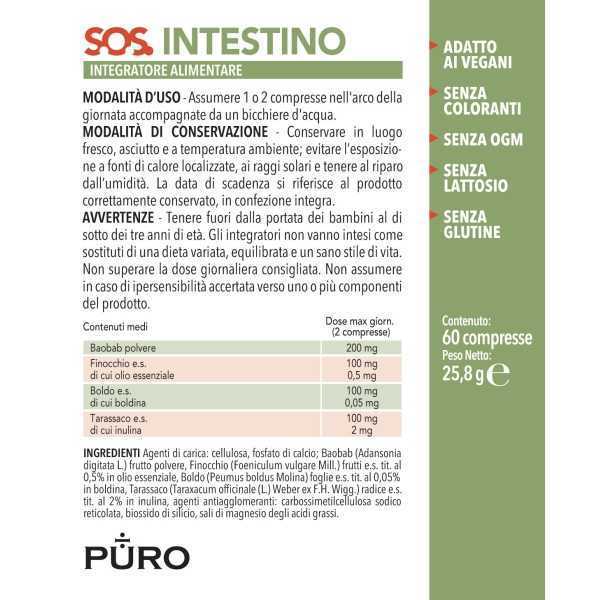 SOS. INTESTINO

INTEGRATORE ALIMENTARE

MODALITÀ D'USO - Assumere 1 o 2 compresse nell'arco della giornata accompagnate da un bicchiere d'acqua.
MODALITÀ DI CONSERVAZIONE - Conservare in luogo fresco, asciutto e a temperatura ambiente; evitare l'esposizione a fonti di calore localizzate, ai raggi solari e tenere al riparo dall'umidità. La data di scadenza si riferisce al prodotto correttamente conservato, in confezione integra.
AVVERTENZE - Tenere fuori dalla portata dei bambini al di sotto dei tre anni di età. Gli integratori non vanno intesi come sostituti di una dieta variata, equilibrata e un sano stile di vita. Non superare la dose giornaliera consigliata. Non assumere in caso di ipersensibilità accertata verso uno o più componenti del prodotto.

| Contenuti medi | Dose max giorn. (2 compresse) |
|---|---|
| Baobab polvere | 200 mg |
| Finocchio e.s. di cui olio essenziale | 100 mg 0,5 mg |
| Boldo e.s. di cui boldina | 100 mg 0,05 mg |
| Tarassaco e.s. di cui inulina | 100 mg 2 mg |

INGREDIENTI Agenti di carica: cellulosa, fosfato di calcio; Baobab (Adansonia digitata L.) frutto polvere, Finocchio (Foeniculum vulgare Mill.) frutti e.s. tit. al 0,5% in olio essenziale, Boldo (Peumus boldus Molina) foglie e.s. tit. al 0,05% in boldina, Tarassaco (Taraxacum officinale (L.) Weber ex F.H. Wigg.) radice e.s. tit. al 2% in inulina, agenti antiagglomeranti: carbossimetilcellulosa sodico reticolata, biossido di silicio, sali di magnesio degli acidi grassi.

PURO

ADATTO AI VEGANI

SENZA COLORANTI

SENZA OGM

SENZA LATTOSIO

SENZA GLUTINE

Contenuto:
60 compresse
Peso Netto:
25,8 g e